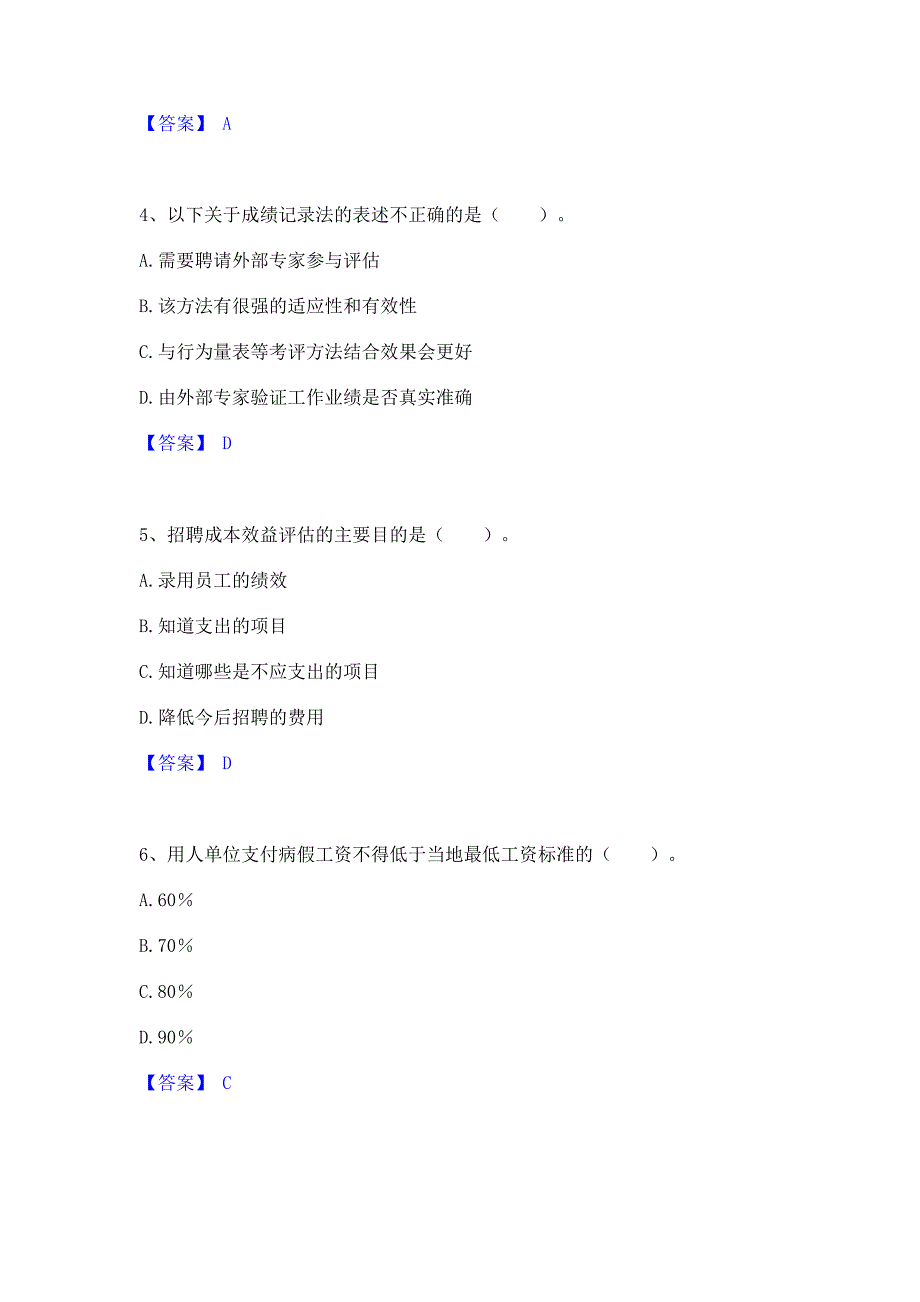 【答案】 A

4、以下关于成绩记录法的表述不正确的是（　　）。

A.需要聘请外部专家参与评估

B.该方法有很强的适应性和有效性

C.与行为量表等考评方法结合效果会更好

D.由外部专家验证工作业绩是否真实准确

【答案】 D

5、招聘成本效益评估的主要目的是（　　）。

A.录用员工的绩效

B.知道支出的项目

C.知道哪些是不应支出的项目

D.降低今后招聘的费用

【答案】 D

6、用人单位支付病假工资不得低于当地最低工资标准的（　　）。

A.60％

B.70％

C.80％

D.90％

【答案】 C